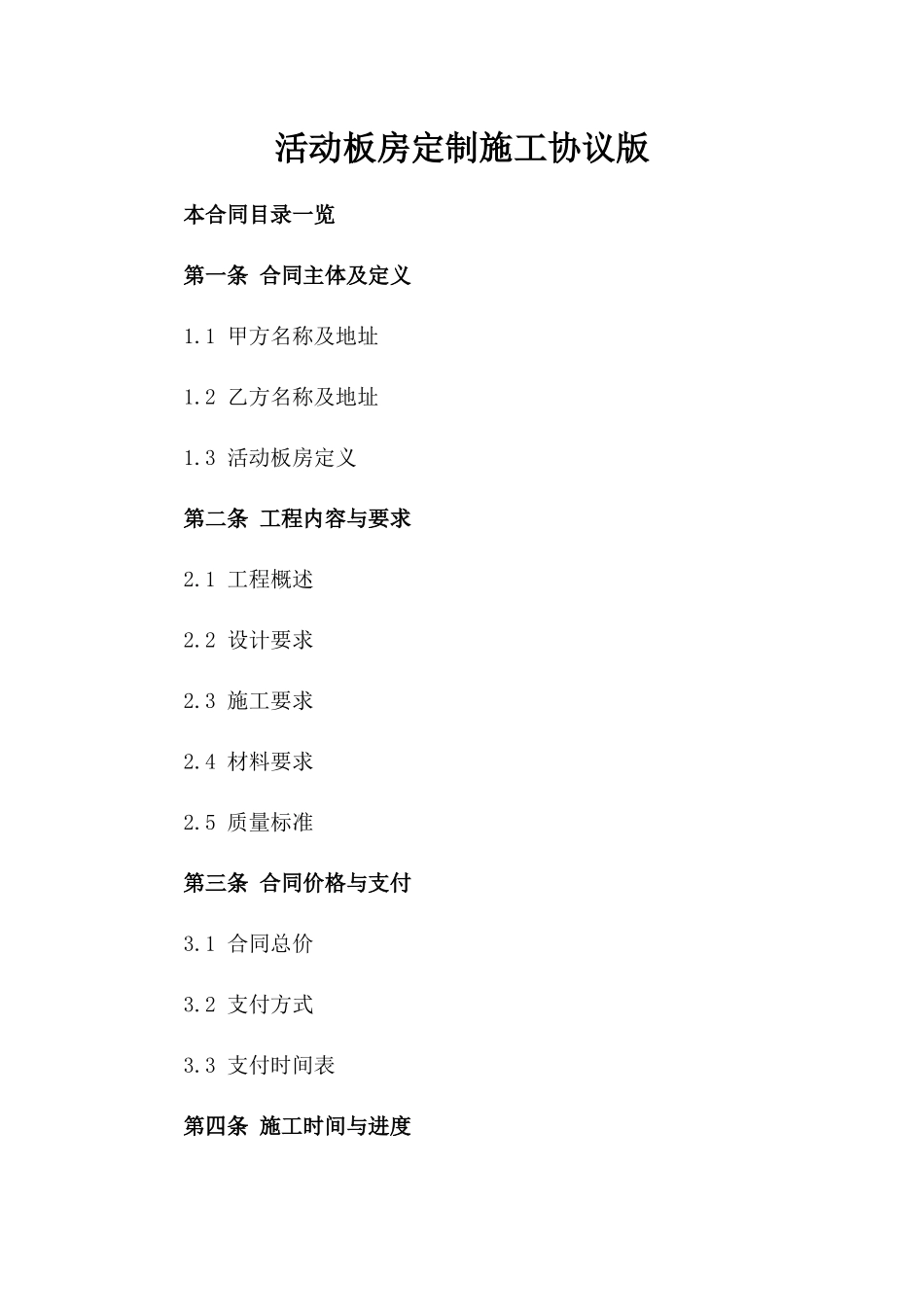 活动板房定制施工协议版

本合同目录一览

第一条 合同主体及定义

1.1 甲方名称及地址

1.2 乙方名称及地址

1.3 活动板房定义

第二条 工程内容与要求

2.1 工程概述

2.2 设计要求

2.3 施工要求

2.4 材料要求

2.5 质量标准

第三条 合同价格与支付

3.1 合同总价

3.2 支付方式

3.3 支付时间表

第四条 施工时间与进度